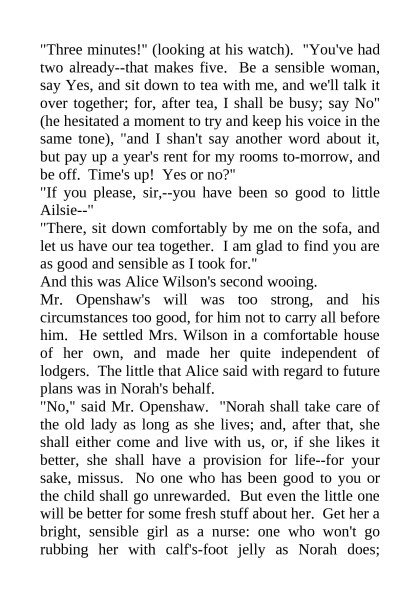 "Three minutes!" (looking at his watch). "You've had two already--that makes five. Be a sensible woman, say Yes, and sit down to tea with me, and we'll talk it over together; for, after tea, I shall be busy; say No" (he hesitated a moment to try and keep his voice in the same tone), "and I shan't say another word about it, but pay up a year's rent for my rooms to-morrow, and be off. Time's up! Yes or no?"
"If you please, sir,--you have been so good to little Ailsie--"
"There, sit down comfortably by me on the sofa, and let us have our tea together. I am glad to find you are as good and sensible as I took for."
And this was Alice Wilson's second wooing.
Mr. Openshaw's will was too strong, and his circumstances too good, for him not to carry all before him. He settled Mrs. Wilson in a comfortable house of her own, and made her quite independent of lodgers. The little that Alice said with regard to future plans was in Norah's behalf.
"No," said Mr. Openshaw. "Norah shall take care of the old lady as long as she lives; and, after that, she shall either come and live with us, or, if she likes it better, she shall have a provision for life--for your sake, missus. No one who has been good to you or the child shall go unrewarded. But even the little one will be better for some fresh stuff about her. Get her a bright, sensible girl as a nurse: one who won't go rubbing her with calf's-foot jelly as Norah does;